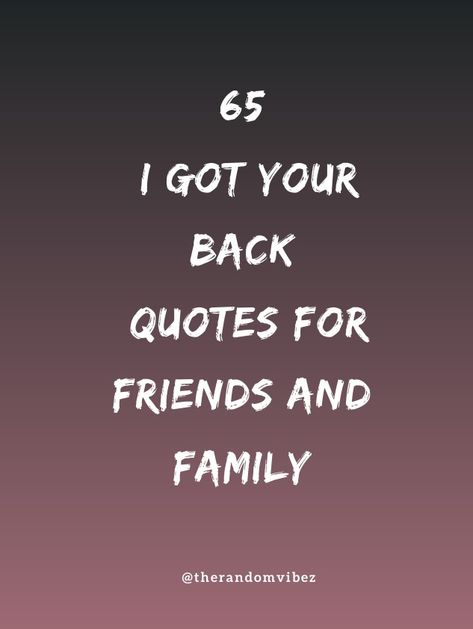 65
I GOT YOUR BACK QUOTES FOR FRIENDS AND FAMILY

@therandomvibez